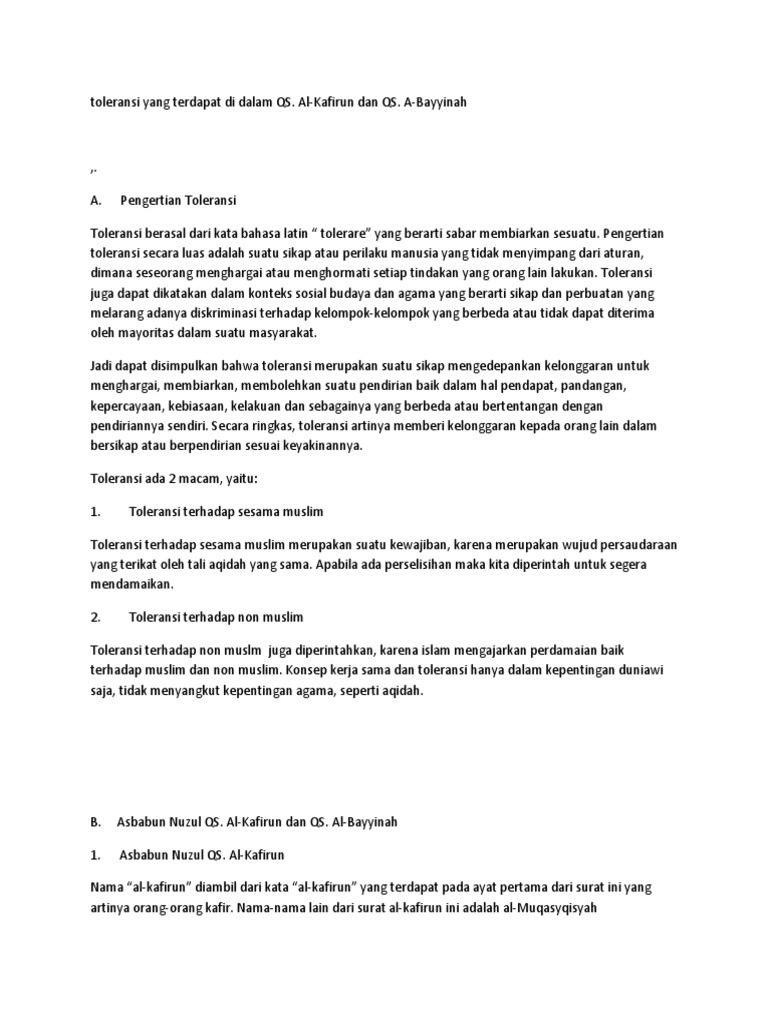 toleransi yang terdapat di dalam QS. Al-Kafirun dan QS. A-Bayyinah

,.

A. Pengertian Toleransi

Toleransi berasal dari kata bahasa latin “ tolerare” yang berarti sabar membiarkan sesuatu. Pengertian toleransi secara luas adalah suatu sikap atau perilaku manusia yang tidak menyimpang dari aturan, dimana seseorang menghargai atau menghormati setiap tindakan yang orang lain lakukan. Toleransi juga dapat dikatakan dalam konteks sosial budaya dan agama yang berarti sikap dan perbuatan yang melarang adanya diskriminasi terhadap kelompok-kelompok yang berbeda atau tidak dapat diterima oleh mayoritas dalam suatu masyarakat.

Jadi dapat disimpulkan bahwa toleransi merupakan suatu sikap mengedepankan kelonggaran untuk menghargai, membiarkan, membolehkan suatu pendirian baik dalam hal pendapat, pandangan, kepercayaan, kebiasaan, kelakuan dan sebagainya yang berbeda atau bertentangan dengan pendiriannya sendiri. Secara ringkas, toleransi artinya memberi kelonggaran kepada orang lain dalam bersikap atau berpendirian sesuai keyakinannya.

Toleransi ada 2 macam, yaitu:

1. Toleransi terhadap sesama muslim

Toleransi terhadap sesama muslim merupakan suatu kewajiban, karena merupakan wujud persaudaraan yang terikat oleh tali aqidah yang sama. Apabila ada perselisihan maka kita diperintah untuk segera mendamaikan.

2. Toleransi terhadap non muslim

Toleransi terhadap non muslm juga diperintahkan, karena islam mengajarkan perdamaian baik terhadap muslim dan non muslim. Konsep kerja sama dan toleransi hanya dalam kepentingan duniawi saja, tidak menyangkut kepentingan agama, seperti aqidah.

B. Asbabun Nuzul QS. Al-Kafirun dan QS. Al-Bayyinah

1. Asbabun Nuzul QS. Al-Kafirun

Nama “al-kafirun” diambil dari kata “al-kafirun” yang terdapat pada ayat pertama dari surat ini yang artinya orang-orang kafir. Nama-nama lain dari surat al-kafirun ini adalah al-Muqasyqisyah